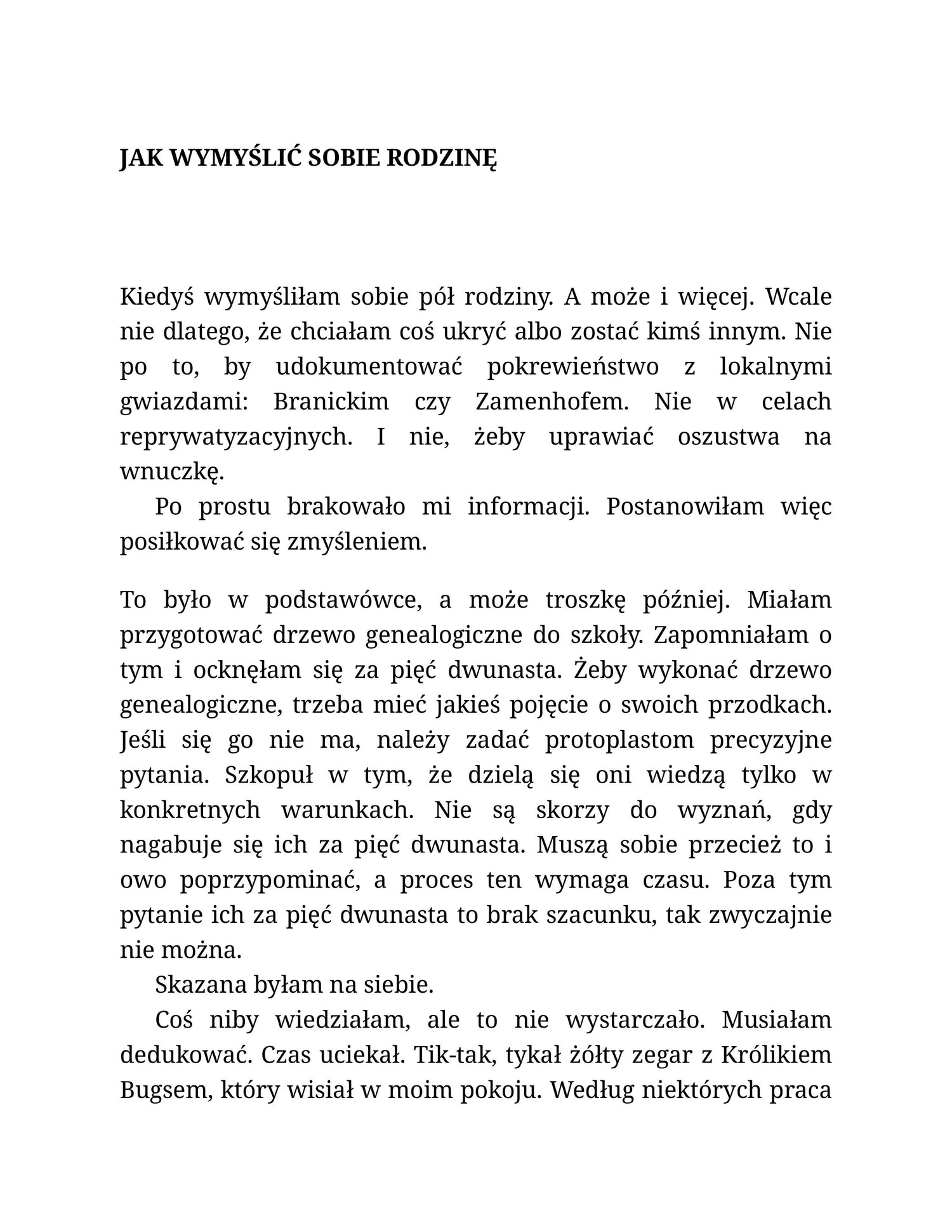 JAK WYMYŚLIĆ SOBIE RODZINĘ

Kiedyś wymyśliłam sobie pół rodziny. A może i więcej. Wcale nie dlatego, że chciałam coś ukryć albo zostać kimś innym. Nie po to, by udokumentować pokrewieństwo z lokalnymi gwiazdami: Branickim czy Zamenhofem. Nie w celach reprywatyzacyjnych. I nie, żeby uprawiać oszustwa na wnuczkę.

Po prostu brakowało mi informacji. Postanowiłam więc posiłkować się zmyśleniem.

To było w podstawówce, a może troszkę później. Miałam przygotować drzewo genealogiczne do szkoły. Zapomniałam o tym i ocknęłam się za pięć dwunasta. Żeby wykonać drzewo genealogiczne, trzeba mieć jakieś pojęcie o swoich przodkach. Jeśli się go nie ma, należy zadać protoplastom precyzyjne pytania. Szkopuł w tym, że dzielą się oni wiedzą tylko w konkretnych warunkach. Nie są skorzy do wyznań, gdy nagabuje się ich za pięć dwunasta. Muszą sobie przecież to i owo poprzypominać, a proces ten wymaga czasu. Poza tym pytanie ich za pięć dwunasta to brak szacunku, tak zwyczajnie nie można.

Skazana byłam na siebie.

Coś niby wiedziałam, ale to nie wystarczało. Musiałam dedukować. Czas uciekał. Tik-tak, tykał żółty zegar z Królikiem Bugsem, który wisiał w moim pokoju. Według niektórych praca